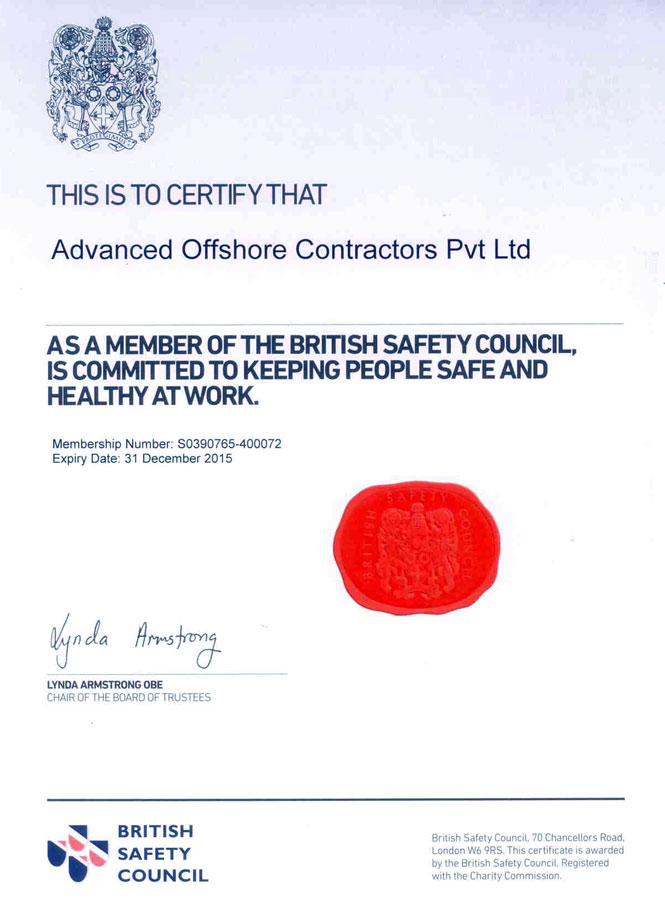 PROTEGIMUS

THIS IS TO CERTIFY THAT

Advanced Offshore Contractors Pvt Ltd

AS A MEMBER OF THE BRITISH SAFETY COUNCIL, IS COMMITTED TO KEEPING PEOPLE SAFE AND HEALTHY AT WORK.

Membership Number: S0390765-400072
Expiry Date: 31 December 2015

BRITISH SAFETY COUNCIL

Lynda Armstrong

LYNDA ARMSTRONG OBE
CHAIR OF THE BOARD OF TRUSTEES

BRITISH SAFETY COUNCIL

British Safety Council, 70 Chancellors Road, London W6 9RS. This certificate is awarded by the British Safety Council. Registered with the Charity Commission.